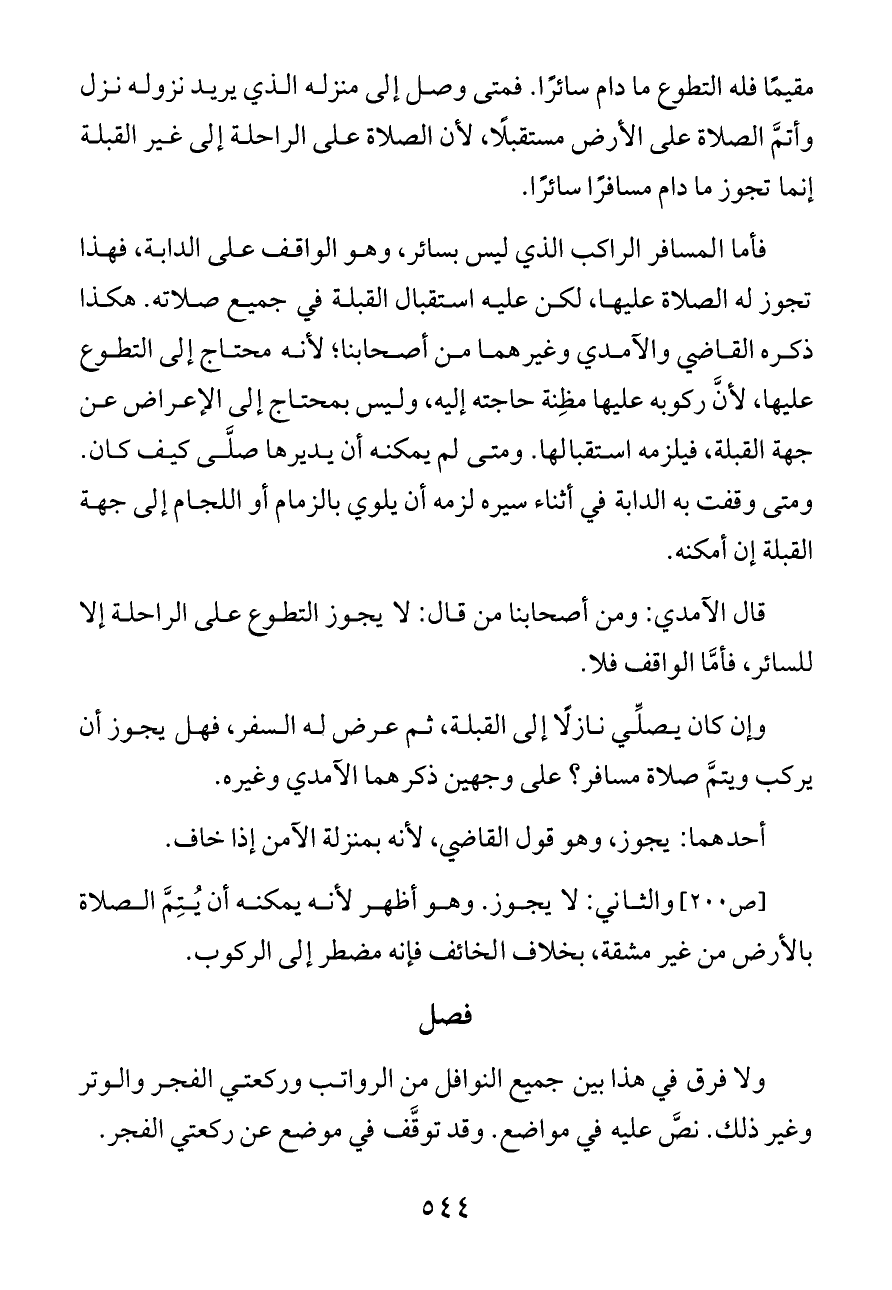 مقيمًا فله التطوع ما دام سائرًا. فمتى وصل إلى منزله الذي يريد نزوله نزل وأتمَّ الصلاة على الأرض مستقبلًا، لأن الصلاة على الراحلة إلى غير القبلة إنما تجوز ما دام مسافرًا سائرًا.

فأما المسافر الراكب الذي ليس بسائر، وهو الواقف على الدابة، فهذا تجوز له الصلاة عليها، لكن عليه استقبال القبلة في جميع صلاته. هكذا ذكره القاضي والآمدي وغيرهما من أصحابنا؛ لأنه محتاج إلى التطوع عليها، لأنَّ ركوبه عليها مظِنة حاجته إليه، وليس بمحتاج إلى الإعراض عن جهة القبلة، فيلزمه استقبالها. ومتى لم يمكنه أن يديرها صلَّى كيف كان. ومتى وقفت به الدابة في أثناء سيره لزمه أن يلوي بالزمام أو اللجام إلى جهة القبلة إن أمكنه.

قال الآمدي: ومن أصحابنا من قال: لا يجوز التطوع على الراحلة إلا للسائر، فأمَّا الواقف فلا.

وإن كان يصلِّي نازلًا إلى القبلة، ثم عرض له السفر، فهل يجوز أن يركب ويتمَّ صلاة مسافر؟ على وجهين ذكرهما الآمدي وغيره.

أحدهما: يجوز، وهو قول القاضي، لأنه بمنزلة الآمن إذا خاف.

[ص٢٠٠] والثاني: لا يجوز. وهو أظهر لأنه يمكنه أن يُتِمَّ الصلاة بالأرض من غير مشقة، بخلاف الخائف فإنه مضطر إلى الركوب.

فصل

ولا فرق في هذا بين جميع النوافل من الرواتب وركعتي الفجر والوتر وغير ذلك. نصَّ عليه في مواضع. وقد توقَّف في موضع عن ركعتي الفجر.

٥٤٤